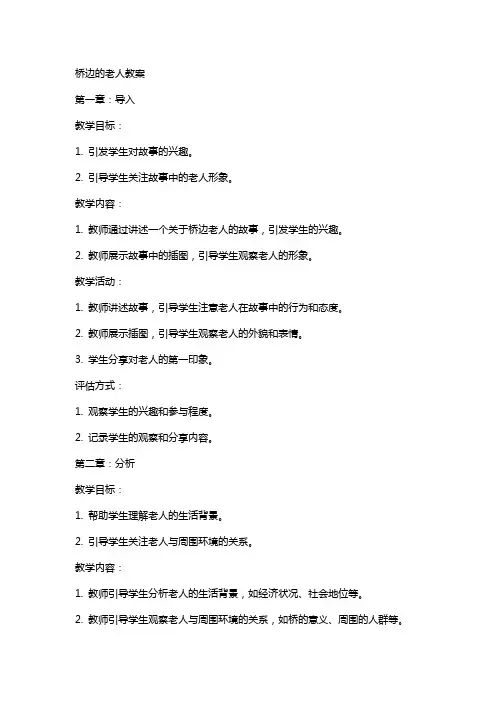 桥边的老人教案

第一章：导入

教学目标：

1. 引发学生对故事的兴趣。

2. 引导学生关注故事中的老人形象。

教学内容：

1. 教师通过讲述一个关于桥边老人的故事，引发学生的兴趣。

2. 教师展示故事中的插图，引导学生观察老人的形象。

教学活动：

1. 教师讲述故事，引导学生注意老人在故事中的行为和态度。

2. 教师展示插图，引导学生观察老人的外貌和表情。

3. 学生分享对老人的第一印象。

评估方式：

1. 观察学生的兴趣和参与程度。

2. 记录学生的观察和分享内容。

第二章：分析

教学目标：

1. 帮助学生理解老人的生活背景。

2. 引导学生关注老人与周围环境的关系。

教学内容：

1. 教师引导学生分析老人的生活背景，如经济状况、社会地位等。

2. 教师引导学生观察老人与周围环境的关系，如桥的意义、周围的人群等。